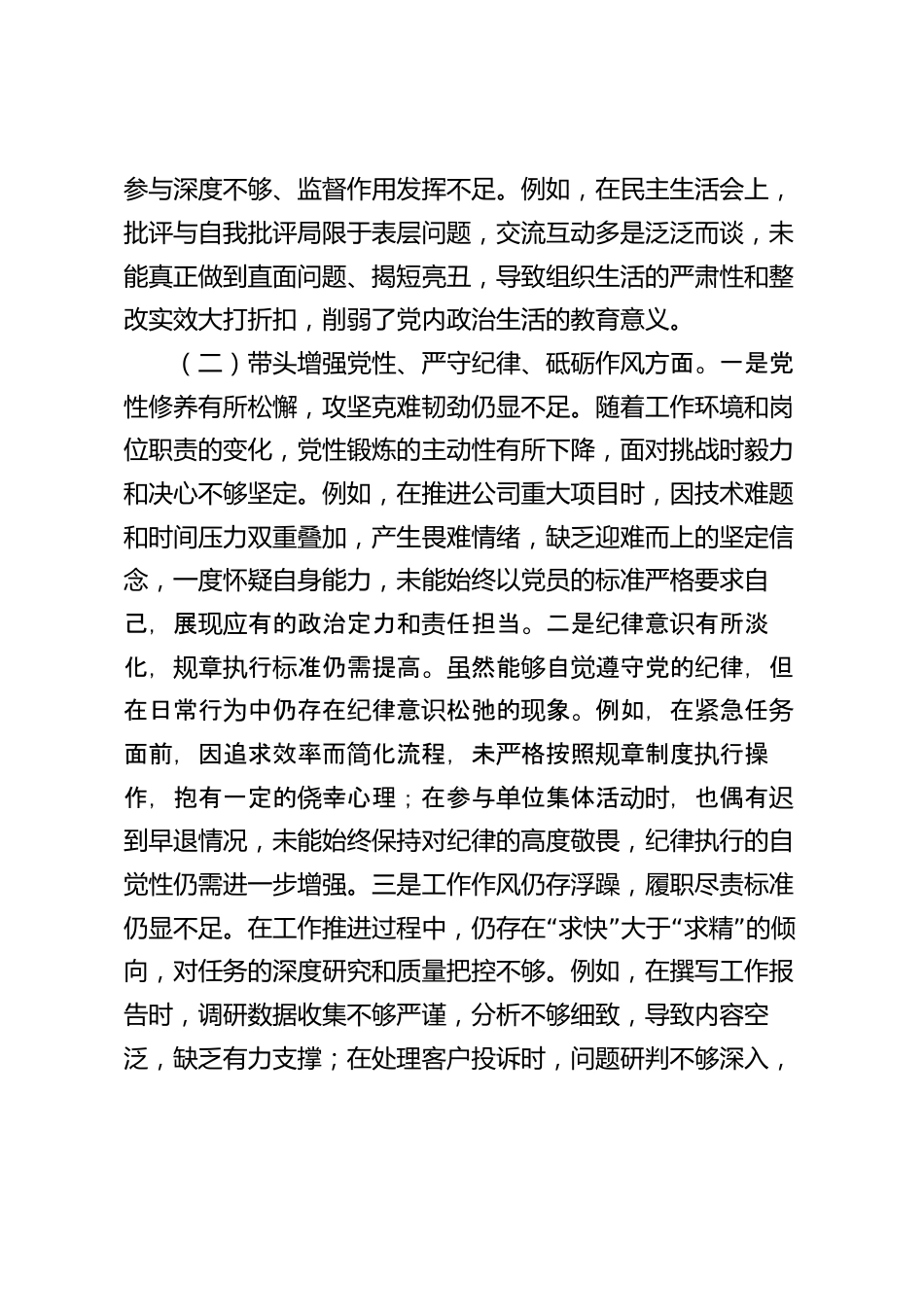 参与深度不够、监督作用发挥不足。例如，在民主生活会上，批评与自我批评局限于表层问题，交流互动多是泛泛而谈，未能真正做到直面问题、揭短亮丑，导致组织生活的严肃性和整改实效大打折扣，削弱了党内政治生活的教育意义。

（二）带头增强党性、严守纪律、砥砺作风方面。一是党性修养有所松懈，攻坚克难韧劲仍显不足。随着工作环境和岗位职责的变化，党性锻炼的主动性有所下降，面对挑战时毅力和决心不够坚定。例如，在推进公司重大项目时，因技术难题和时间压力双重叠加，产生畏难情绪，缺乏迎难而上的坚定信念，一度怀疑自身能力，未能始终以党员的标准严格要求自己，展现应有的政治定力和责任担当。二是纪律意识有所淡化，规章执行标准仍需提高。虽然能够自觉遵守党的纪律，但在日常行为中仍存在纪律意识松弛的现象。例如，在紧急任务面前，因追求效率而简化流程，未严格按照规章制度执行操作，抱有一定的侥幸心理；在参与单位集体活动时，也偶有迟到早退情况，未能始终保持对纪律的高度敬畏，纪律执行的自觉性仍需进一步增强。三是工作作风仍存浮躁，履职尽责标准仍显不足。在工作推进过程中，仍存在“求快”大于“求精”的倾向，对任务的深度研究和质量把控不够。例如，在撰写工作报告时，调研数据收集不够严谨，分析不够细致，导致内容空泛，缺乏有力支撑；在处理客户投诉时，问题研判不够深入，